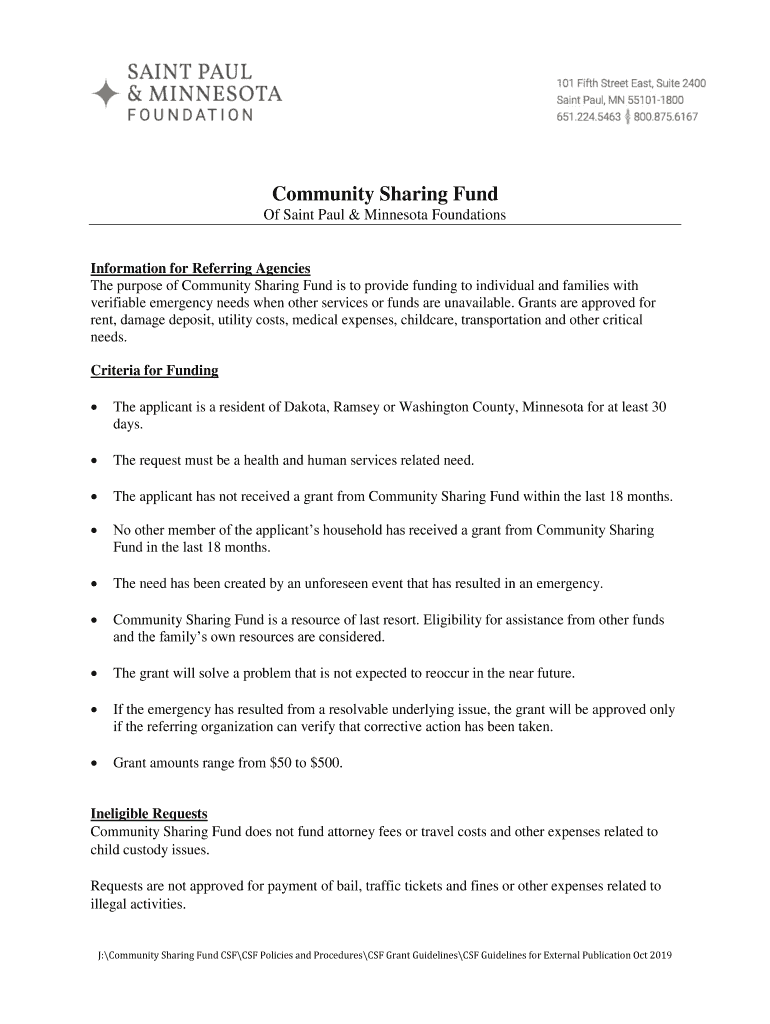 SAINT PAUL
& MINNESOTA
FOUNDATION

101 Fifth Street East, Suite 2400
Saint Paul, MN 55101-1800
651.224.5463 | 800.875.6167

Community Sharing Fund
Of Saint Paul & Minnesota Foundations

Information for Referring Agencies
The purpose of Community Sharing Fund is to provide funding to individual and families with verifiable emergency needs when other services or funds are unavailable. Grants are approved for rent, damage deposit, utility costs, medical expenses, childcare, transportation and other critical needs.

Criteria for Funding

• The applicant is a resident of Dakota, Ramsey or Washington County, Minnesota for at least 30 days.

• The request must be a health and human services related need.

• The applicant has not received a grant from Community Sharing Fund within the last 18 months.

• No other member of the applicant's household has received a grant from Community Sharing Fund in the last 18 months.

• The need has been created by an unforeseen event that has resulted in an emergency.

• Community Sharing Fund is a resource of last resort. Eligibility for assistance from other funds and the family's own resources are considered.

• The grant will solve a problem that is not expected to reoccur in the near future.

• If the emergency has resulted from a resolvable underlying issue, the grant will be approved only if the referring organization can verify that corrective action has been taken.

• Grant amounts range from $50 to $500.

Ineligible Requests
Community Sharing Fund does not fund attorney fees or travel costs and other expenses related to child custody issues.

Requests are not approved for payment of bail, traffic tickets and fines or other expenses related to illegal activities.

J:\Community Sharing Fund CSF\CSF Policies and Procedures\CSF Grant Guidelines\CSF Guidelines for External Publication Oct 2019